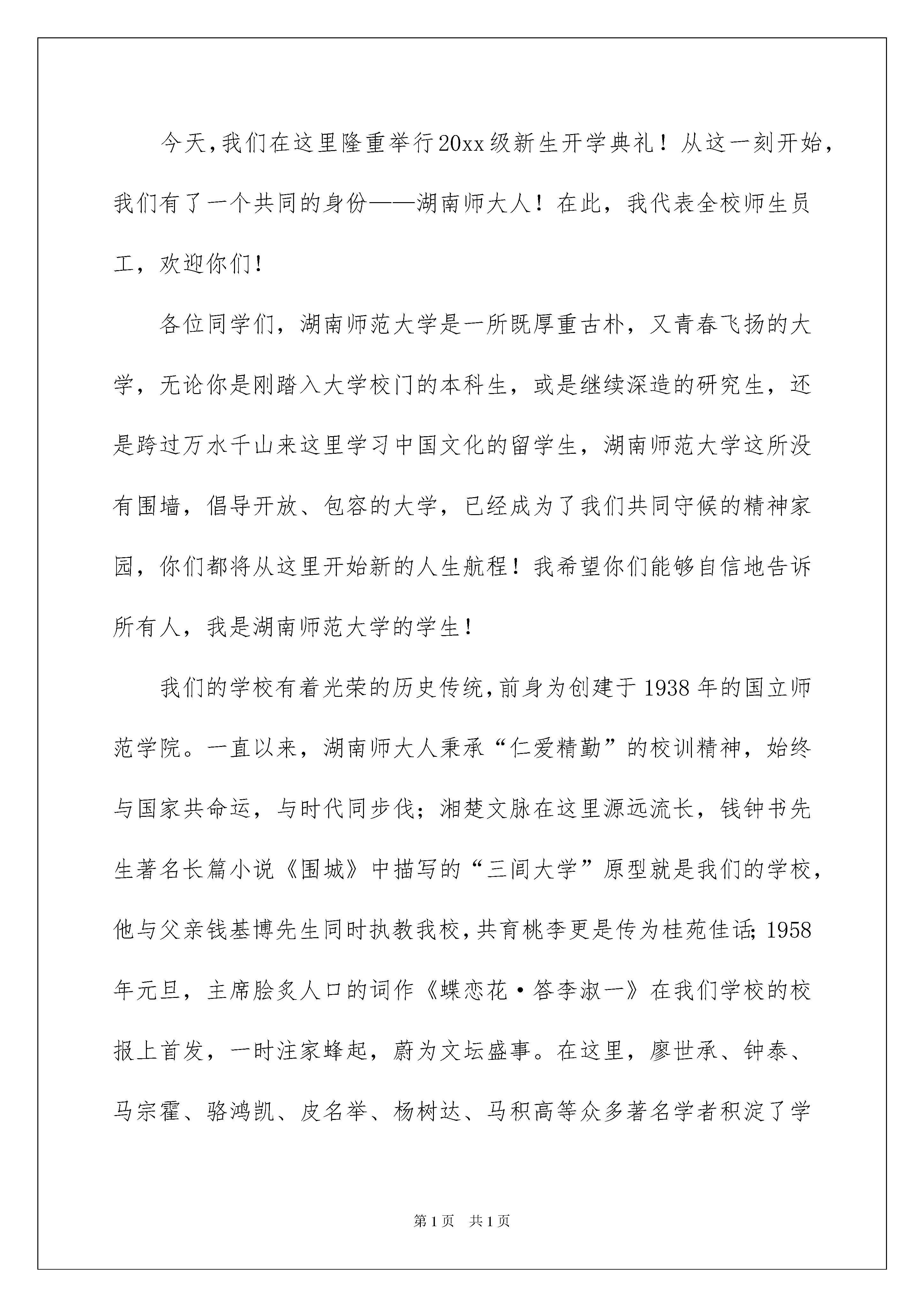 今天,我们在这里隆重举行20xx级新生开学典礼！从这一刻开始,我们有了一个共同的身份——湖南师大人！在此，我代表全校师生员工，欢迎你们!

各位同学们，湖南师范大学是一所既厚重古朴，又青春飞扬的大学，无论你是刚踏入大学校门的本科生，或是继续深造的研究生，还是跨过万水千山来这里学习中国文化的留学生，湖南师范大学这所没有围墙，倡导开放、包容的大学，已经成为了我们共同守候的精神家园，你们都将从这里开始新的人生航程！我希望你们能够自信地告诉所有人，我是湖南师范大学的学生!

我们的学校有着光荣的历史传统,前身为创建于1938年的国立师范学院。一直以来，湖南师大人秉承“仁爱精勤”的校训精神，始终与国家共命运，与时代同步伐；湘楚文脉在这里源远流长，钱钟书先生著名长篇小说《围城》中描写的“三闾大学”原型就是我们的学校,他与父亲钱基博先生同时执教我校,共育桃李更是传为桂苑佳话;1958年元旦，主席脍炙人口的词作《蝶恋花·答李淑一》在我们学校的校报上首发，一时注家蜂起，蔚为文坛盛事。在这里，廖世承、钟泰、马宗霍、骆鸿凯、皮名举、杨树达、马积高等众多著名学者积淀了学

第1页 共1页